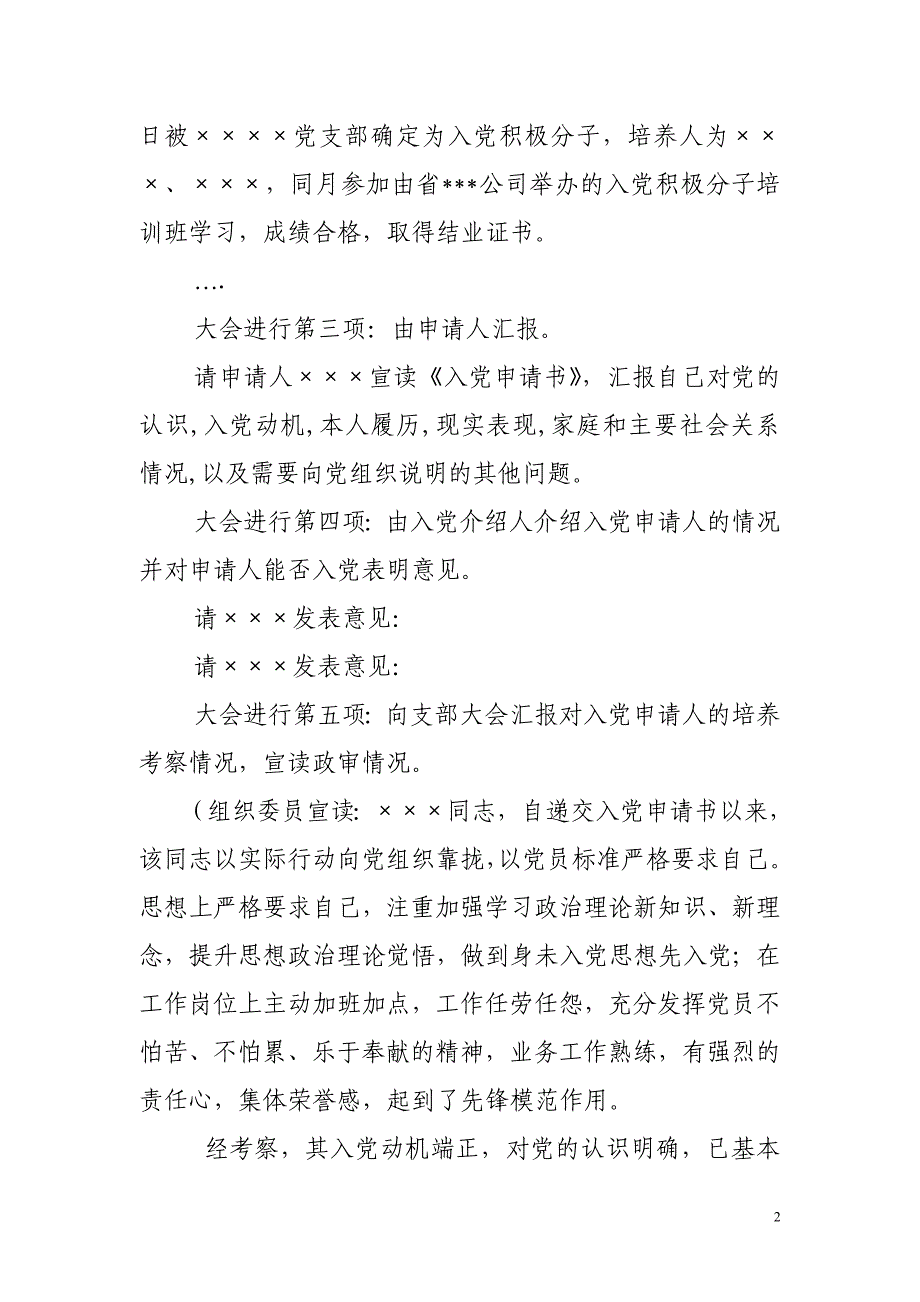 日被××××党支部确定为入党积极分子，培养人为×××、×××，同月参加由省***公司举办的入党积极分子培训班学习，成绩合格，取得结业证书。

….

大会进行第三项：由申请人汇报。

请申请人×××宣读《入党申请书》，汇报自己对党的认识，入党动机，本人履历，现实表现，家庭和主要社会关系情况，以及需要向党组织说明的其他问题。

大会进行第四项：由入党介绍人介绍入党申请人的情况并对申请人能否入党表明意见。

请×××发表意见：

请×××发表意见：

大会进行第五项：向支部大会汇报对入党申请人的培养考察情况，宣读政审情况。

（组织委员宣读：×××同志，自递交入党申请书以来，该同志以实际行动向党组织靠拢，以党员标准严格要求自己。思想上严格要求自己，注重加强学习政治理论新知识、新理念，提升思想政治理论觉悟，做到身未入党思想先入党；在工作岗位上主动加班加点，工作任劳任怨，充分发挥党员不怕苦、不怕累、乐于奉献的精神，业务工作熟练，有强烈的责任心，集体荣誉感，起到了先锋模范作用。

经考察，其入党动机端正，对党的认识明确，已基本

2